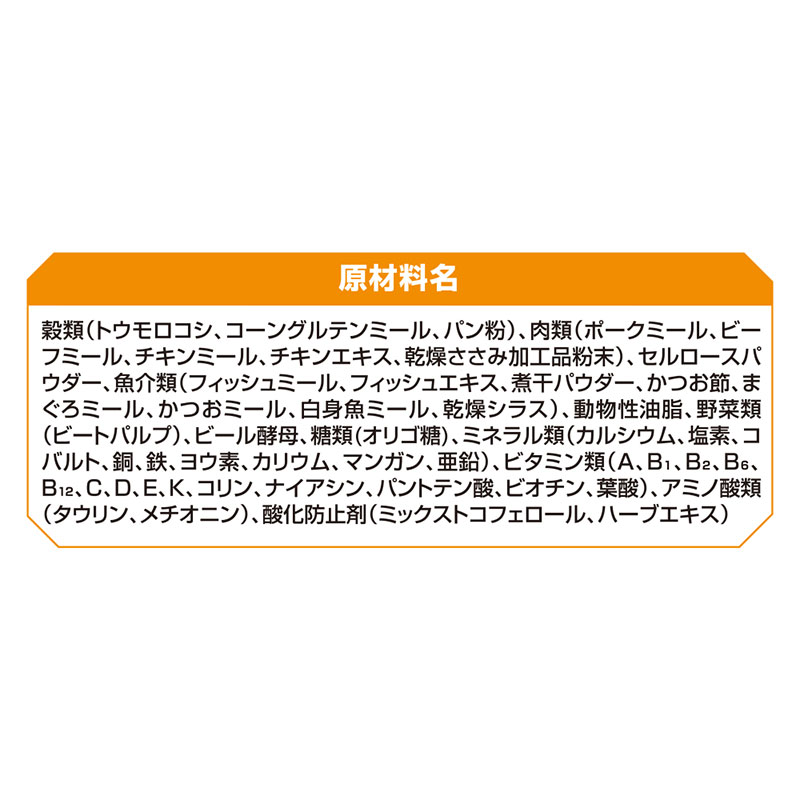 原材料名

穀類（トウモロコシ、コーングルテンミール、パン粉）、肉類（ポークミール、ビーフミール、チキンミール、チキンエキス、乾燥ささみ加工品粉末）、セルロースパウダー、魚介類（フィッシュミール、フィッシュエキス、煮干パウダー、かつお節、まぐろミール、かつおミール、白身魚ミール、乾燥シラス）、動物性油脂、野菜類（ビートパルプ）、ビール酵母、糖類（オリゴ糖）、ミネラル類（カルシウム、塩素、コバルト、銅、鉄、ヨウ素、カリウム、マンガン、亜鉛）、ビタミン類（A、$B_1$、$B_2$、$B_6$、$B_{12}$、C、D、E、K、コリン、ナイアシン、パントテン酸、ビオチン、葉酸）、アミノ酸類（タウリン、メチオニン）、酸化防止剤（ミックストコフェロール、ハーブエキス）